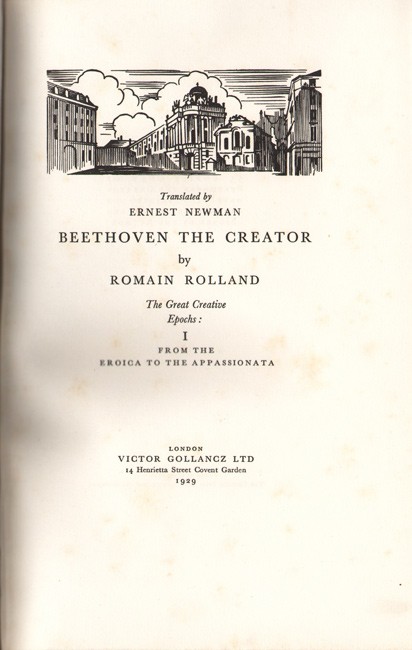 Translated by
ERNEST NEWMAN

BEETHOVEN THE CREATOR

by

ROMAIN ROLLAND

The Great Creative Epochs:

I

FROM THE
EROICA TO THE APPASSIONATA

LONDON
VICTOR GOLLANCZ LTD
14 Henrietta Street Covent Garden
1929